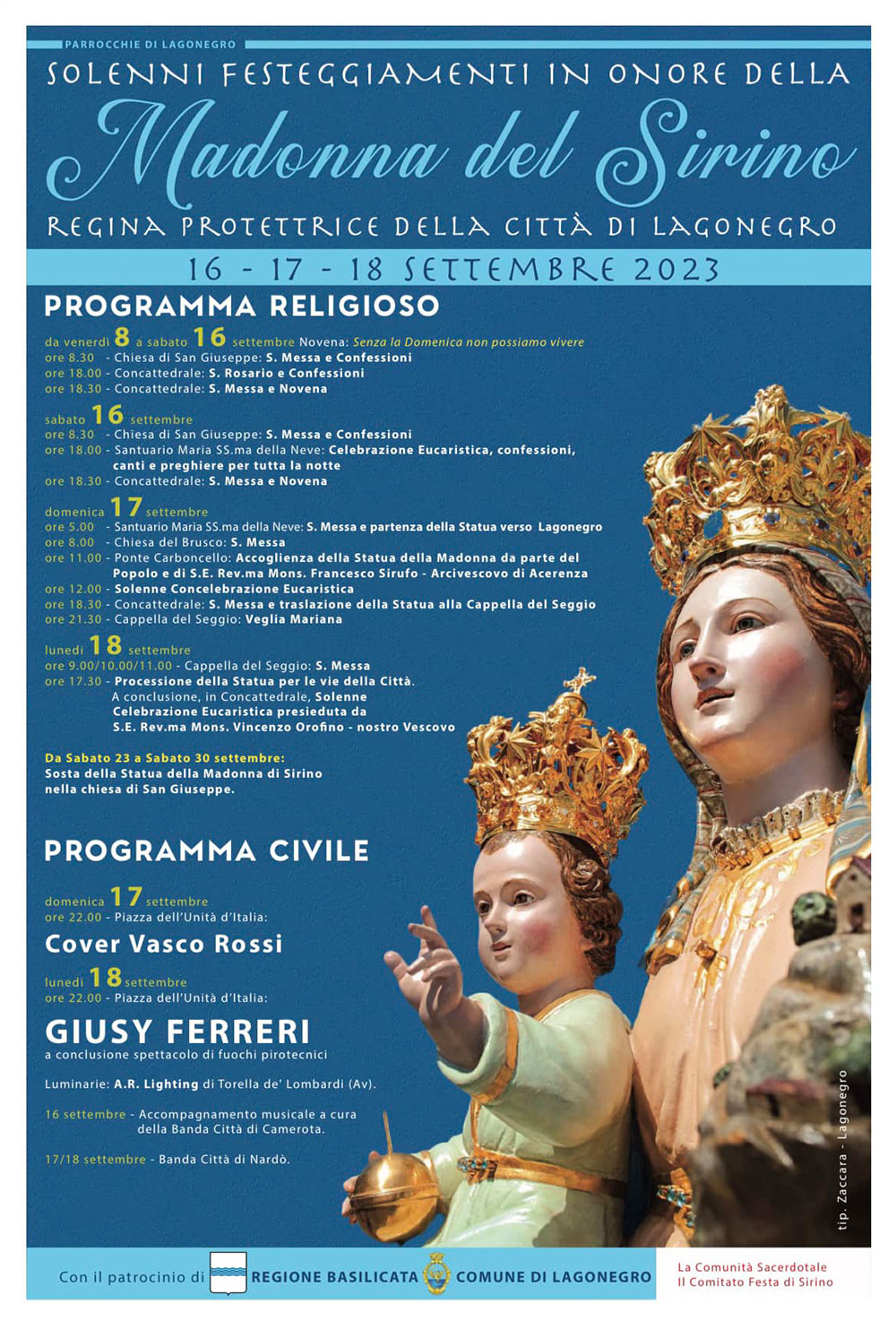 PARROCCHIE DI LAGONEGRO

SOLENNI FESTEGGIAMENTI IN ONORE DELLA

Madonna del Sirino

REGINA PROTETTRICE DELLA CITTÀ DI LAGONEGRO

16 - 17 - 18 SETTEMBRE 2023

PROGRAMMA RELIGIOSO

da venerdì 8 a sabato 16 settembre Novena: Senza la Domenica non possiamo vivere
ore 8.30 - Chiesa di San Giuseppe: S. Messa e Confessioni
ore 18.00 - Concattedrale: S. Rosario e Confessioni
ore 18.30 - Concattedrale: S. Messa e Novena

sabato 16 settembre
ore 8.30 - Chiesa di San Giuseppe: S. Messa e Confessioni
ore 18.00 - Santuario Maria SS.ma della Neve: Celebrazione Eucaristica, confessioni, canti e preghiere per tutta la notte
ore 18.30 - Concattedrale: S. Messa e Novena

domenica 17 settembre
ore 5.00 - Santuario Maria SS.ma della Neve: S. Messa e partenza della Statua verso Lagonegro
ore 8.00 - Chiesa del Brusco: S. Messa
ore 11.00 - Ponte Carboncello: Accoglienza della Statua della Madonna da parte del Popolo e di S.E. Rev.ma Mons. Francesco Sirufo - Arcivescovo di Acerenza
ore 12.00 - Solenne Concelebrazione Eucaristica
ore 18.30 - Concattedrale: S. Messa e traslazione della Statua alla Cappella del Seggio
ore 21.30 - Cappella del Seggio: Veglia Mariana

lunedì 18 settembre
ore 9.00/10.00/11.00 - Cappella del Seggio: S. Messa
ore 17.30 - Processione della Statua per le vie della Città. A conclusione, in Concattedrale, Solenne Celebrazione Eucaristica presieduta da S.E. Rev.ma Mons. Vincenzo Orofino - nostro Vescovo

Da Sabato 23 a Sabato 30 settembre:
Sosta della Statua della Madonna di Sirino nella chiesa di San Giuseppe.

PROGRAMMA CIVILE

domenica 17 settembre
ore 22.00 - Piazza dell'Unità d'Italia:
Cover Vasco Rossi

lunedì 18 settembre
ore 22.00 - Piazza dell'Unità d'Italia:
GIUSY FERRERI
a conclusione spettacolo di fuochi pirotecnici

Luminarie: A.R. Lighting di Torella de' Lombardi (Av).

16 settembre - Accompagnamento musicale a cura della Banda Città di Camerota.

17/18 settembre - Banda Città di Nardò.

tip. Zaccara - Lagonegro

Con il patrocinio di REGIONE BASILICATA COMUNE DI LAGONEGRO

La Comunità Sacerdotale
Il Comitato Festa di Sirino